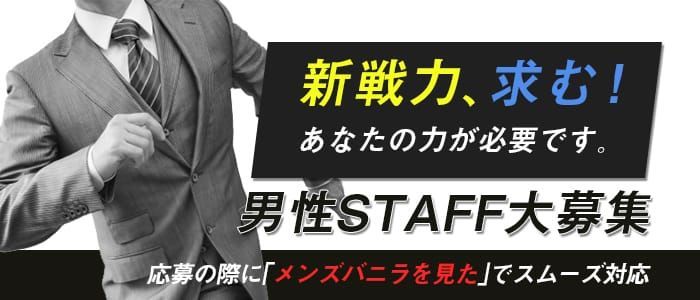 新戦力、求む！
あなたの力が必要です。

男性STAFF大募集

応募の際に「メンズバニラを見た」でスムーズ対応